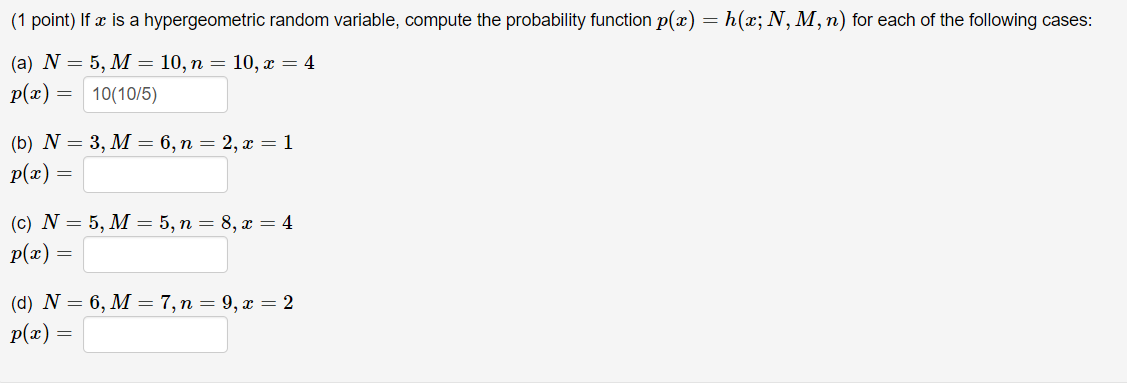 (1 point) If $x$ is a hypergeometric random variable, compute the probability function $p(x) = h(x; N, M, n)$ for each of the following cases:

(a) $N = 5, M = 10, n = 10, x = 4$
$p(x) =$ 10(10/5)

(b) $N = 3, M = 6, n = 2, x = 1$
$p(x) =$

(c) $N = 5, M = 5, n = 8, x = 4$
$p(x) =$

(d) $N = 6, M = 7, n = 9, x = 2$
$p(x) =$